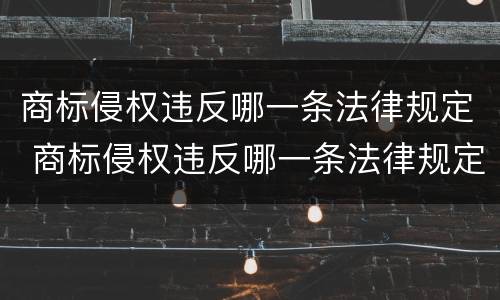 商标侵权违反哪一条法律规定
商标侵权违反哪一条法律规定